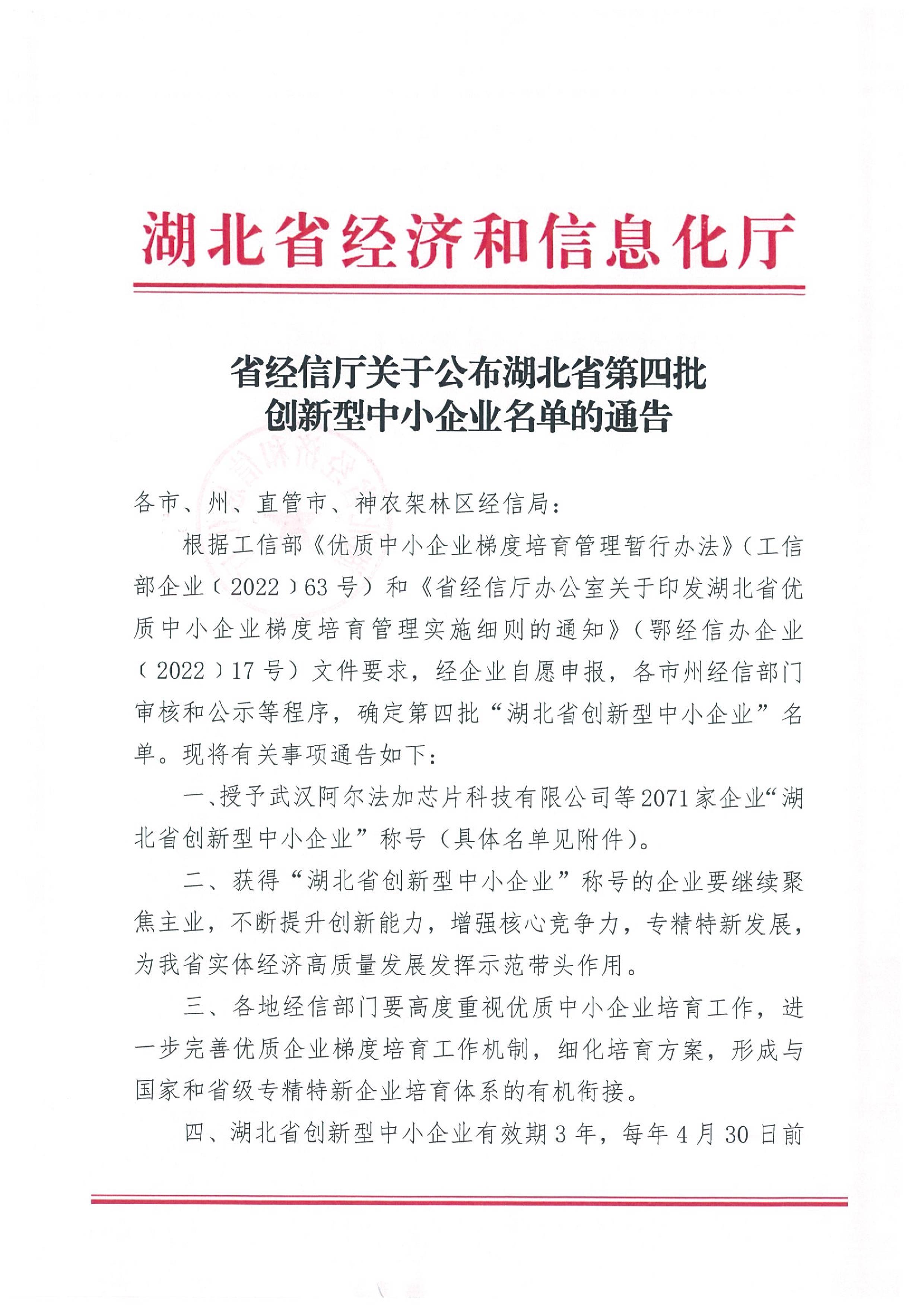 湖北省经济和信息化厅

省经信厅关于公布湖北省第四批创新型中小企业名单的通告

各市、州、直管市、神农架林区经信局：

根据工信部《优质中小企业梯度培育管理暂行办法》（工信部企业〔2022〕63号）和《省经信厅办公室关于印发湖北省优质中小企业梯度培育管理实施细则的通知》（鄂经信办企业〔2022〕17号）文件要求，经企业自愿申报，各市州经信部门审核和公示等程序，确定第四批“湖北省创新型中小企业”名单。现将有关事项通告如下：

一、授予武汉阿尔法加芯片科技有限公司等2071家企业“湖北省创新型中小企业”称号（具体名单见附件）。

二、获得“湖北省创新型中小企业”称号的企业要继续聚焦主业，不断提升创新能力，增强核心竞争力，专精特新发展，为我省实体经济高质量发展发挥示范带头作用。

三、各地经信部门要高度重视优质中小企业培育工作，进一步完善优质企业梯度培育工作机制，细化培育方案，形成与国家和省级专精特新企业培育体系的有机衔接。

四、湖北省创新型中小企业有效期3年，每年4月30日前